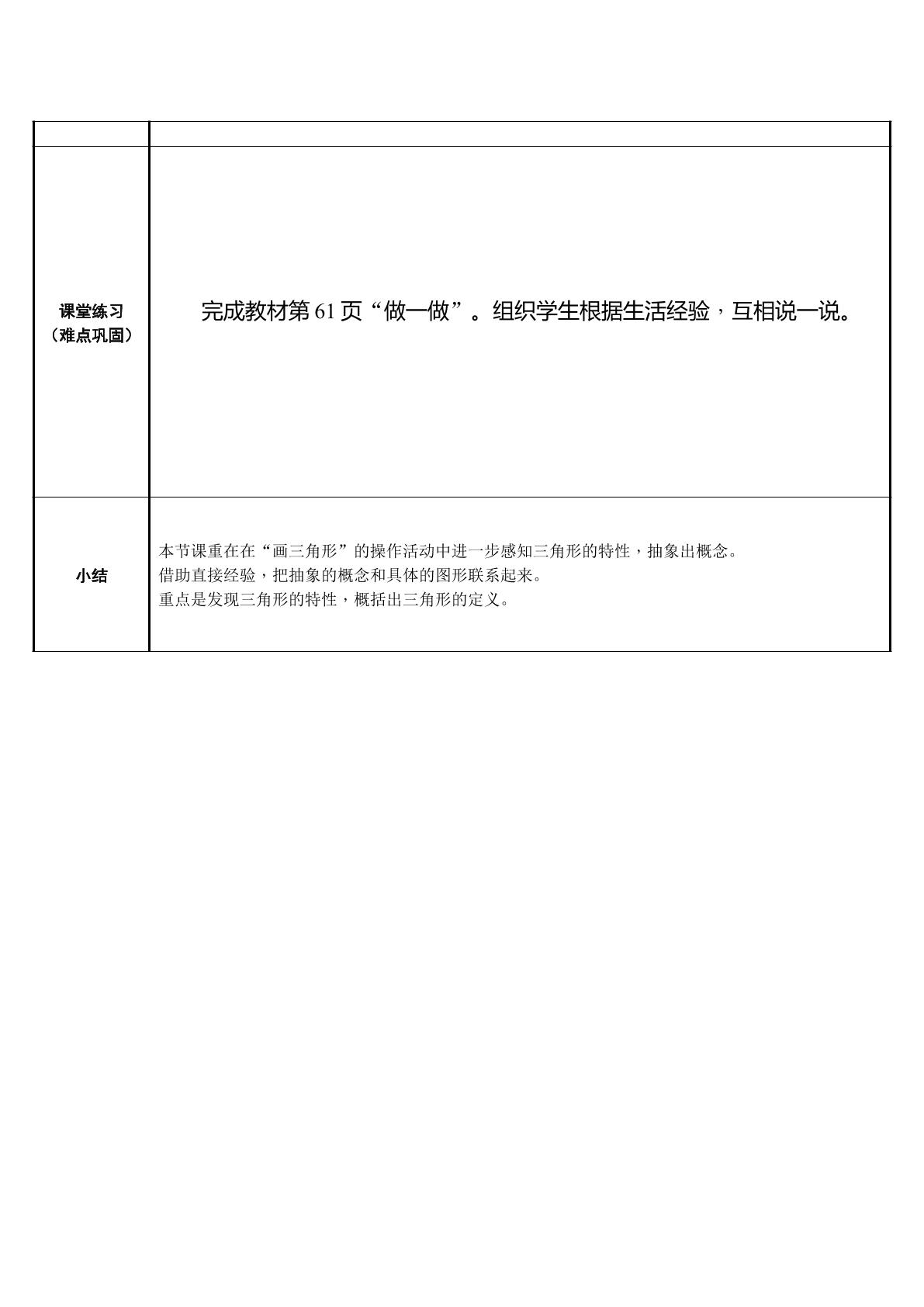 | | |
|---|---|
| 课堂练习（难点巩固） | 完成教材第61页“做一做”。组织学生根据生活经验，互相说一说。 |
| 小结 | 本节课重在在“画三角形”的操作活动中进一步感知三角形的特性，抽象出概念。借助直接经验，把抽象的概念和具体的图形联系起来。重点是发现三角形的特性，概括出三角形的定义。 |